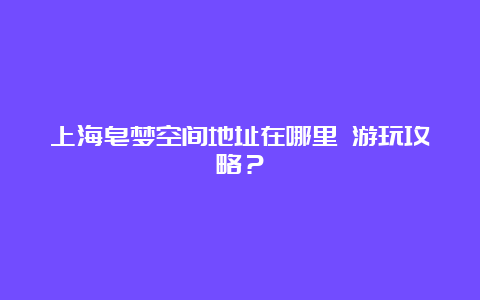 上海皂梦空间地址在哪里 游玩攻略？